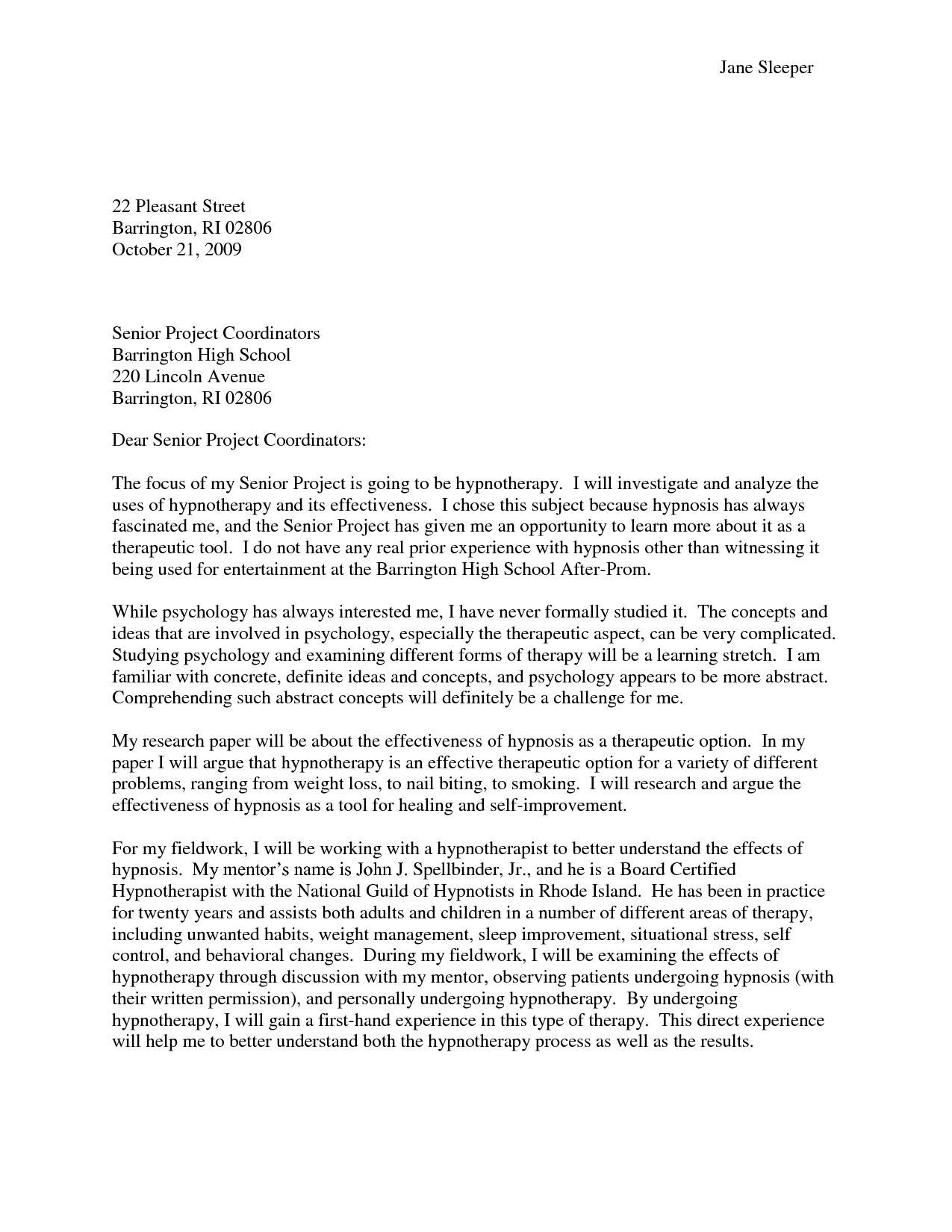 Jane Sleeper

22 Pleasant Street
Barrington, RI 02806
October 21, 2009

Senior Project Coordinators
Barrington High School
220 Lincoln Avenue
Barrington, RI 02806

Dear Senior Project Coordinators:

The focus of my Senior Project is going to be hypnotherapy. I will investigate and analyze the uses of hypnotherapy and its effectiveness. I chose this subject because hypnosis has always fascinated me, and the Senior Project has given me an opportunity to learn more about it as a therapeutic tool. I do not have any real prior experience with hypnosis other than witnessing it being used for entertainment at the Barrington High School After-Prom.

While psychology has always interested me, I have never formally studied it. The concepts and ideas that are involved in psychology, especially the therapeutic aspect, can be very complicated. Studying psychology and examining different forms of therapy will be a learning stretch. I am familiar with concrete, definite ideas and concepts, and psychology appears to be more abstract. Comprehending such abstract concepts will definitely be a challenge for me.

My research paper will be about the effectiveness of hypnosis as a therapeutic option. In my paper I will argue that hypnotherapy is an effective therapeutic option for a variety of different problems, ranging from weight loss, to nail biting, to smoking. I will research and argue the effectiveness of hypnosis as a tool for healing and self-improvement.

For my fieldwork, I will be working with a hypnotherapist to better understand the effects of hypnosis. My mentor's name is John J. Spellbinder, Jr., and he is a Board Certified Hypnotherapist with the National Guild of Hypnotists in Rhode Island. He has been in practice for twenty years and assists both adults and children in a number of different areas of therapy, including unwanted habits, weight management, sleep improvement, situational stress, self control, and behavioral changes. During my fieldwork, I will be examining the effects of hypnotherapy through discussion with my mentor, observing patients undergoing hypnosis (with their written permission), and personally undergoing hypnotherapy. By undergoing hypnotherapy, I will gain a first-hand experience in this type of therapy. This direct experience will help me to better understand both the hypnotherapy process as well as the results.